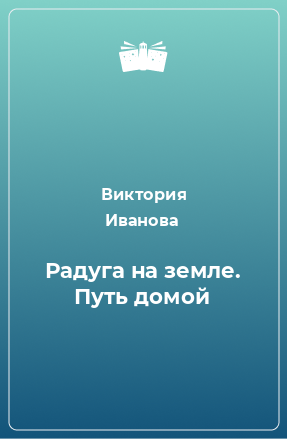 Виктория Иванова

Радуга на земле. Путь домой